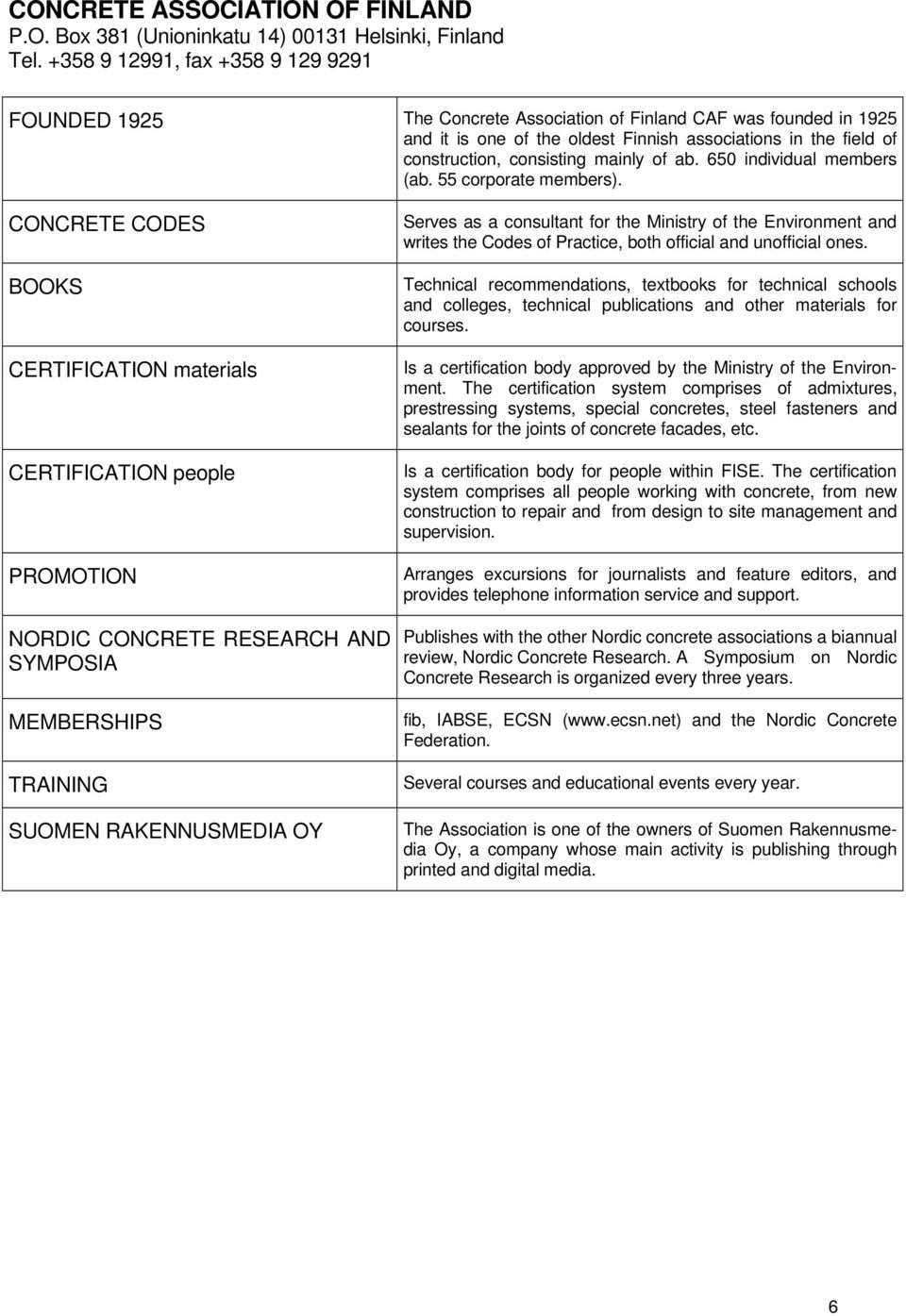 CONCRETE ASSOCIATION OF FINLAND
P.O. Box 381 (Unioninkatu 14) 00131 Helsinki, Finland
Tel. +358 9 12991, fax +358 9 129 9291

| | |
|---|---|
| FOUNDED 1925 | The Concrete Association of Finland CAF was founded in 1925 and it is one of the oldest Finnish associations in the field of construction, consisting mainly of ab. 650 individual members (ab. 55 corporate members). |
| CONCRETE CODES | Serves as a consultant for the Ministry of the Environment and writes the Codes of Practice, both official and unofficial ones. |
| BOOKS | Technical recommendations, textbooks for technical schools and colleges, technical publications and other materials for courses. |
| CERTIFICATION materials | Is a certification body approved by the Ministry of the Environment. The certification system comprises of admixtures, prestressing systems, special concretes, steel fasteners and sealants for the joints of concrete facades, etc. |
| CERTIFICATION people | Is a certification body for people within FISE. The certification system comprises all people working with concrete, from new construction to repair and from design to site management and supervision. |
| PROMOTION | Arranges excursions for journalists and feature editors, and provides telephone information service and support. |
| NORDIC CONCRETE RESEARCH AND SYMPOSIA | Publishes with the other Nordic concrete associations a biannual review, Nordic Concrete Research. A Symposium on Nordic Concrete Research is organized every three years. |
| MEMBERSHIPS | fib, IABSE, ECSN (www.ecsn.net) and the Nordic Concrete Federation. |
| TRAINING | Several courses and educational events every year. |
| SUOMEN RAKENNUSMEDIA OY | The Association is one of the owners of Suomen Rakennusmedia Oy, a company whose main activity is publishing through printed and digital media. |

6